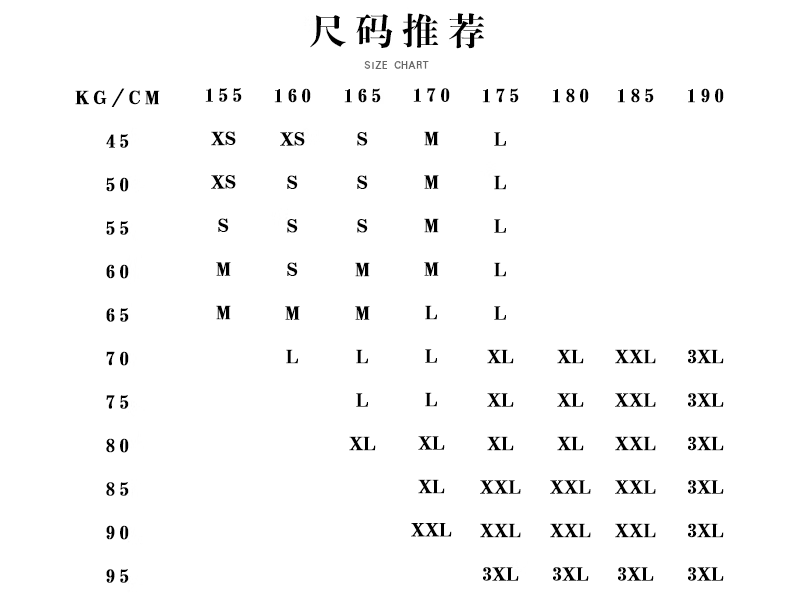 尺码推荐
SIZE CHART

| KG/CM | 155 | 160 | 165 | 170 | 175 | 180 | 185 | 190 |
|---|---|---|---|---|---|---|---|---|
| 45 | XS | XS | S | M | L | | | |
| 50 | XS | S | S | M | L | | | |
| 55 | S | S | S | M | L | | | |
| 60 | M | S | M | M | L | | | |
| 65 | M | M | M | L | L | | | |
| 70 | | L | L | L | XL | XL | XXL | 3XL |
| 75 | | | L | L | XL | XL | XXL | 3XL |
| 80 | | | XL | XL | XL | XL | XXL | 3XL |
| 85 | | | | XL | XXL | XXL | XXL | 3XL |
| 90 | | | | XXL | XXL | XXL | XXL | 3XL |
| 95 | | | | | 3XL | 3XL | 3XL | 3XL |